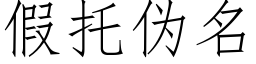 假托伪名